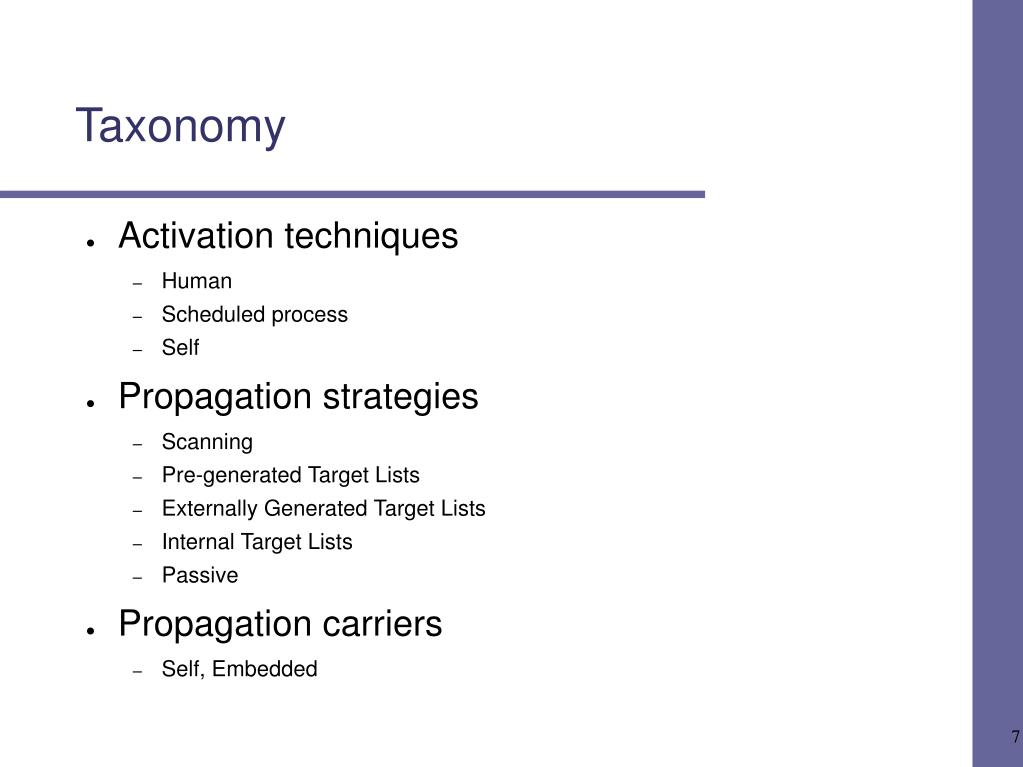 Taxonomy

● Activation techniques
 – Human
 – Scheduled process
 – Self

● Propagation strategies
 – Scanning
 – Pre-generated Target Lists
 – Externally Generated Target Lists
 – Internal Target Lists
 – Passive

● Propagation carriers
 – Self, Embedded

7